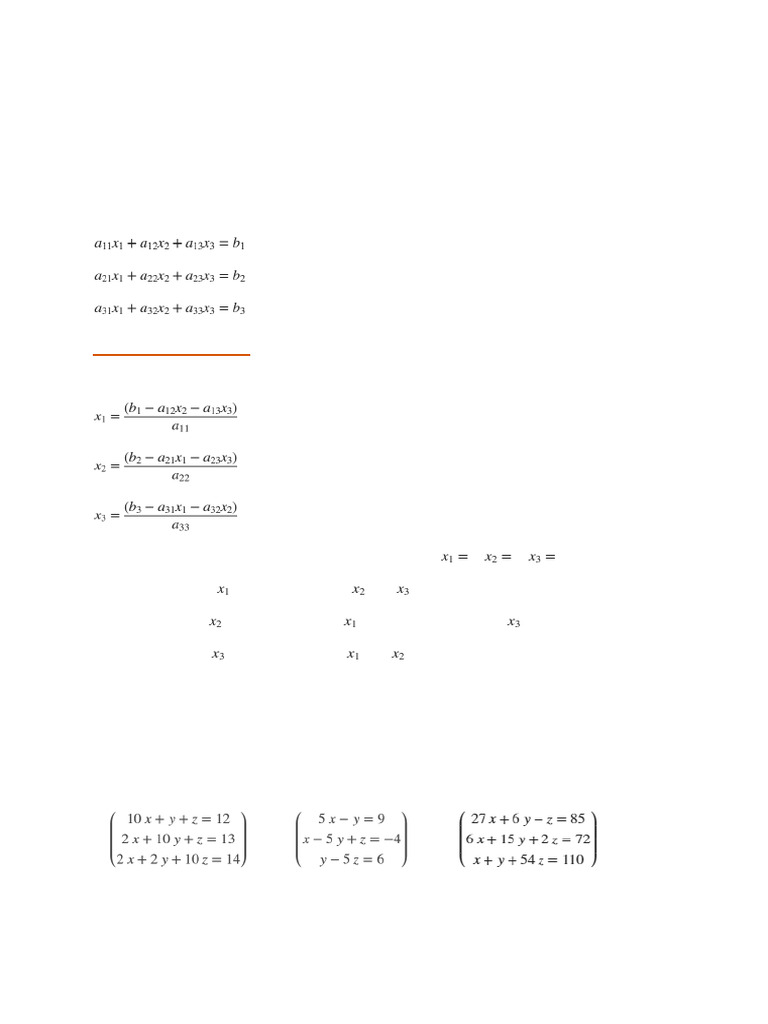 $a_{11}x_1 + a_{12}x_2 + a_{13}x_3 = b_1$

$a_{21}x_1 + a_{22}x_2 + a_{23}x_3 = b_2$

$a_{31}x_1 + a_{32}x_2 + a_{33}x_3 = b_3$

$x_1 = \frac{(b_1 - a_{12}x_2 - a_{13}x_3)}{a_{11}}$

$x_2 = \frac{(b_2 - a_{21}x_1 - a_{23}x_3)}{a_{22}}$

$x_3 = \frac{(b_3 - a_{31}x_1 - a_{32}x_2)}{a_{33}}$

$x_1 =$ $x_2 =$ $x_3 =$

$x_1$ $x_2$ $x_3$

$x_2$ $x_1$ $x_3$

$x_3$ $x_1$ $x_2$

$\begin{pmatrix} 10x + y + z = 12 \\ 2x + 10y + z = 13 \\ 2x + 2y + 10z = 14 \end{pmatrix}$ $\begin{pmatrix} 5x - y = 9 \\ x - 5y + z = -4 \\ y - 5z = 6 \end{pmatrix}$ $\begin{pmatrix} 27x + 6y - z = 85 \\ 6x + 15y + 2z = 72 \\ x + y + 54z = 110 \end{pmatrix}$